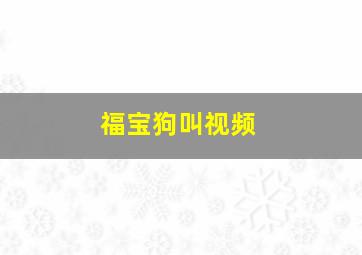 福宝狗叫视频